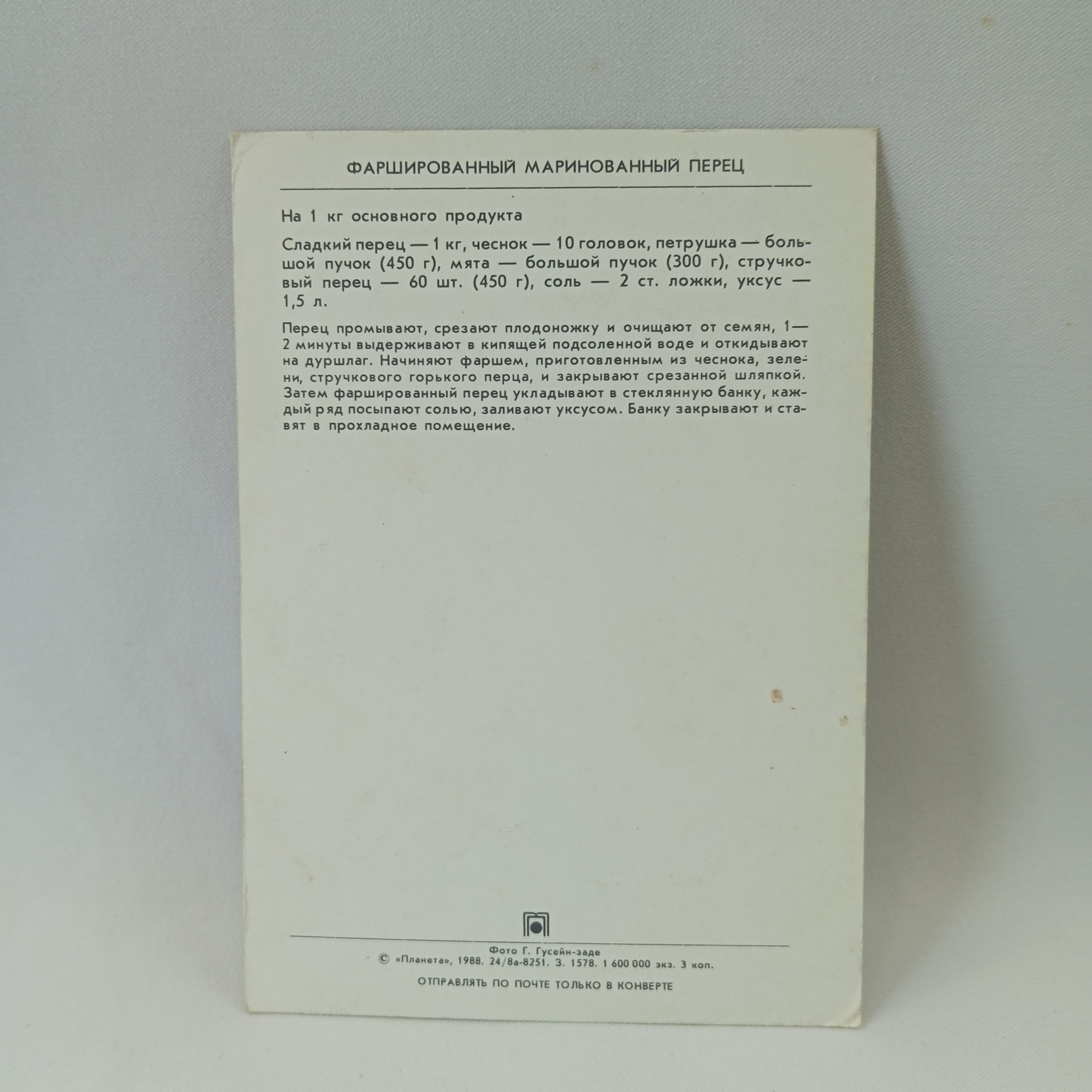 ФАРШИРОВАННЫЙ МАРИНОВАННЫЙ ПЕРЕЦ

На 1 кг основного продукта

Сладкий перец — 1 кг, чеснок — 10 головок, петрушка — большой пучок (450 г), мята — большой пучок (300 г), стручковый перец — 60 шт. (450 г), соль — 2 ст. ложки, уксус — 1,5 л.

Перец промывают, срезают плодоножку и очищают от семян, 1—2 минуты выдерживают в кипящей подсоленной воде и откидывают на дуршлаг. Начиняют фаршем, приготовленным из чеснока, зелени, стручкового горького перца, и закрывают срезанной шляпкой. Затем фаршированный перец укладывают в стеклянную банку, каждый ряд посыпают солью, заливают уксусом. Банку закрывают и ставят в прохладное помещение.

Фото Г. Гусейн-заде
© «Планета», 1988. 24/8а-8251. З. 1578. 1 600 000 экз. 3 коп.

ОТПРАВЛЯТЬ ПО ПОЧТЕ ТОЛЬКО В КОНВЕРТЕ